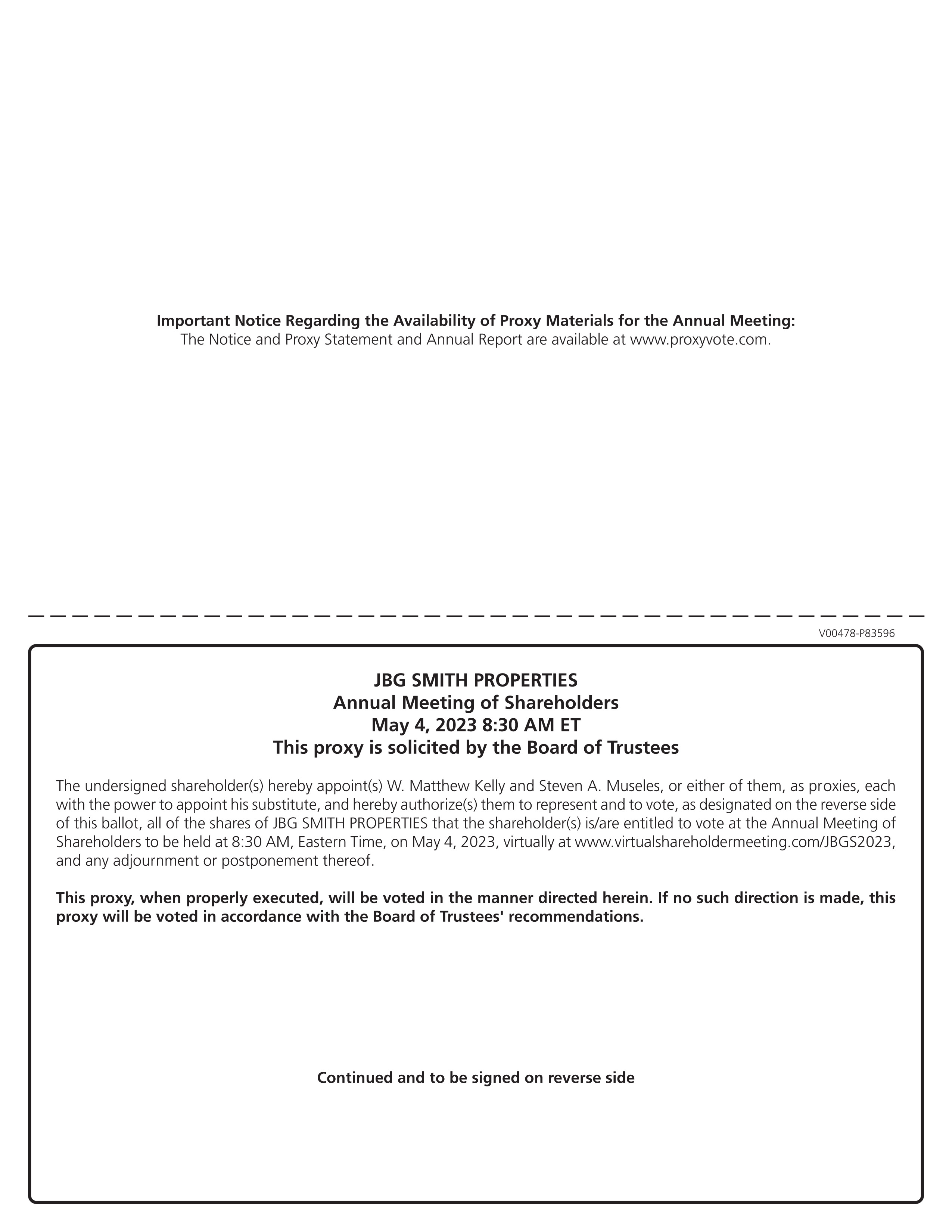 Important Notice Regarding the Availability of Proxy Materials for the Annual Meeting:
The Notice and Proxy Statement and Annual Report are available at www.proxyvote.com.

V00478-P83596

JBG SMITH PROPERTIES
Annual Meeting of Shareholders
May 4, 2023 8:30 AM ET
This proxy is solicited by the Board of Trustees

The undersigned shareholder(s) hereby appoint(s) W. Matthew Kelly and Steven A. Museles, or either of them, as proxies, each with the power to appoint his substitute, and hereby authorize(s) them to represent and to vote, as designated on the reverse side of this ballot, all of the shares of JBG SMITH PROPERTIES that the shareholder(s) is/are entitled to vote at the Annual Meeting of Shareholders to be held at 8:30 AM, Eastern Time, on May 4, 2023, virtually at www.virtualshareholdermeeting.com/JBGS2023, and any adjournment or postponement thereof.

This proxy, when properly executed, will be voted in the manner directed herein. If no such direction is made, this proxy will be voted in accordance with the Board of Trustees' recommendations.

Continued and to be signed on reverse side